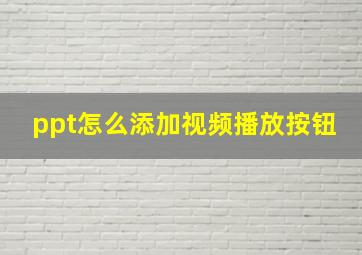 ppt怎么添加视频播放按钮